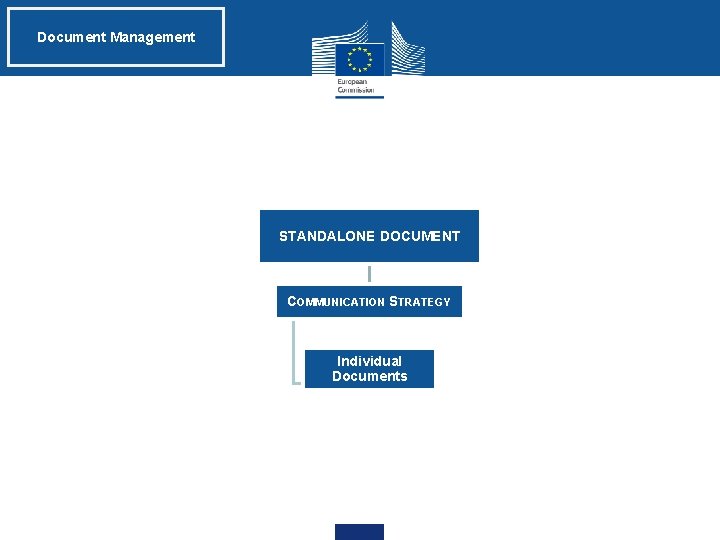 Document Management

European Commission

STANDALONE DOCUMENT

COMMUNICATION STRATEGY

Individual Documents